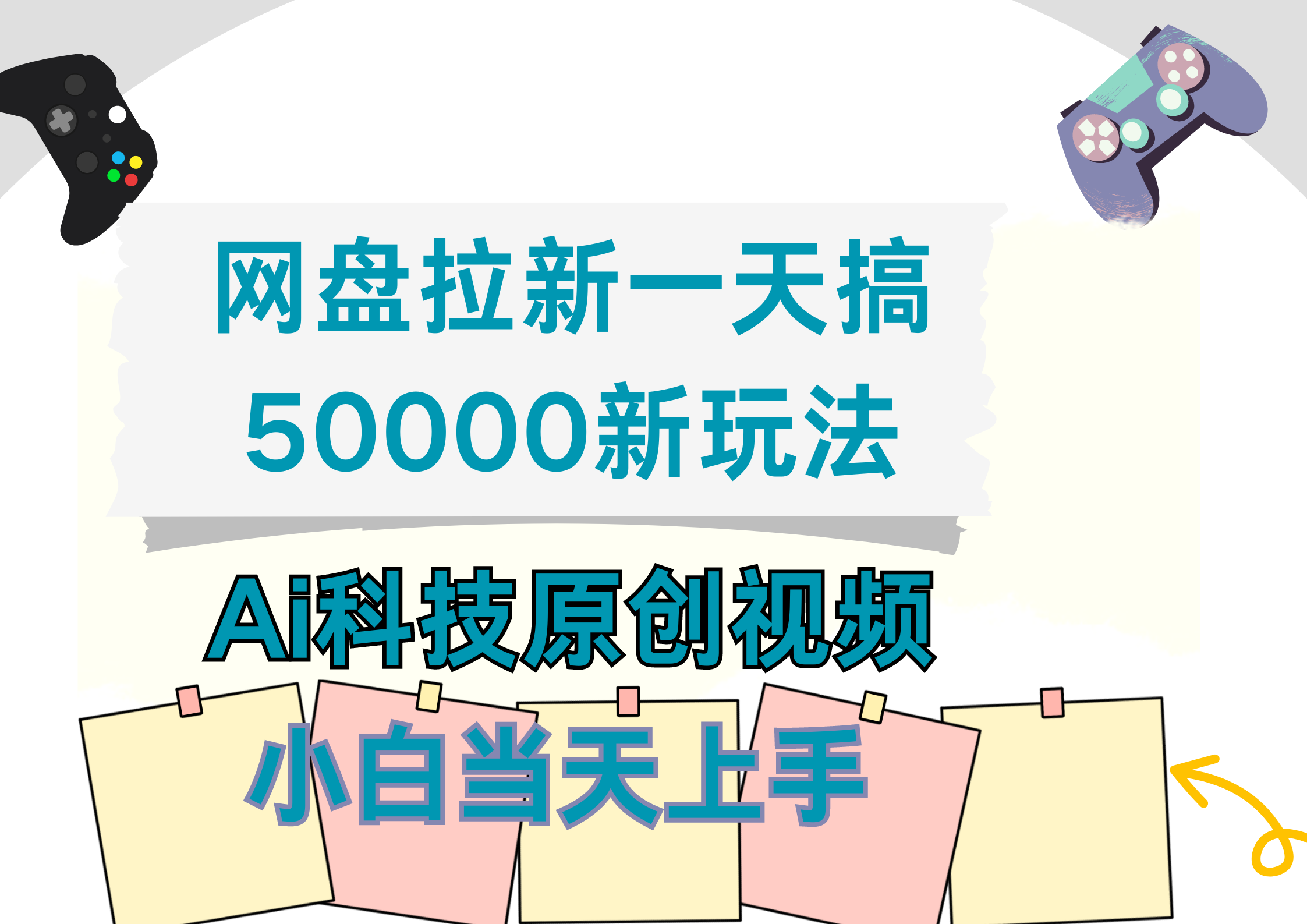 网盘拉新一天搞
50000新玩法

Ai科技原创视频

小白当天上手